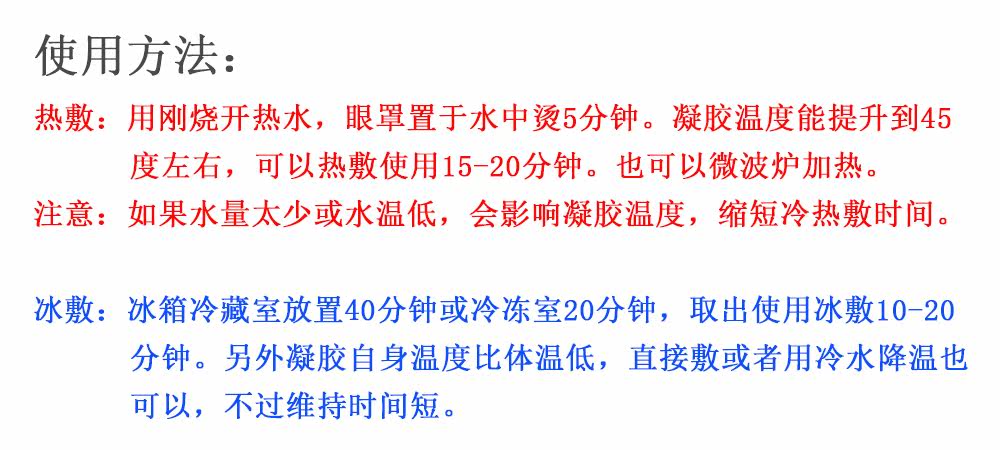 使用方法：

热敷：用刚烧开热水，眼罩置于水中烫5分钟。凝胶温度能提升到45度左右，可以热敷使用15-20分钟。也可以微波炉加热。

注意：如果水量太少或水温低，会影响凝胶温度，缩短冷热敷时间。

冰敷：冰箱冷藏室放置40分钟或冷冻室20分钟，取出使用冰敷10-20分钟。另外凝胶自身温度比体温低，直接敷或者用冷水降温也可以，不过维持时间短。